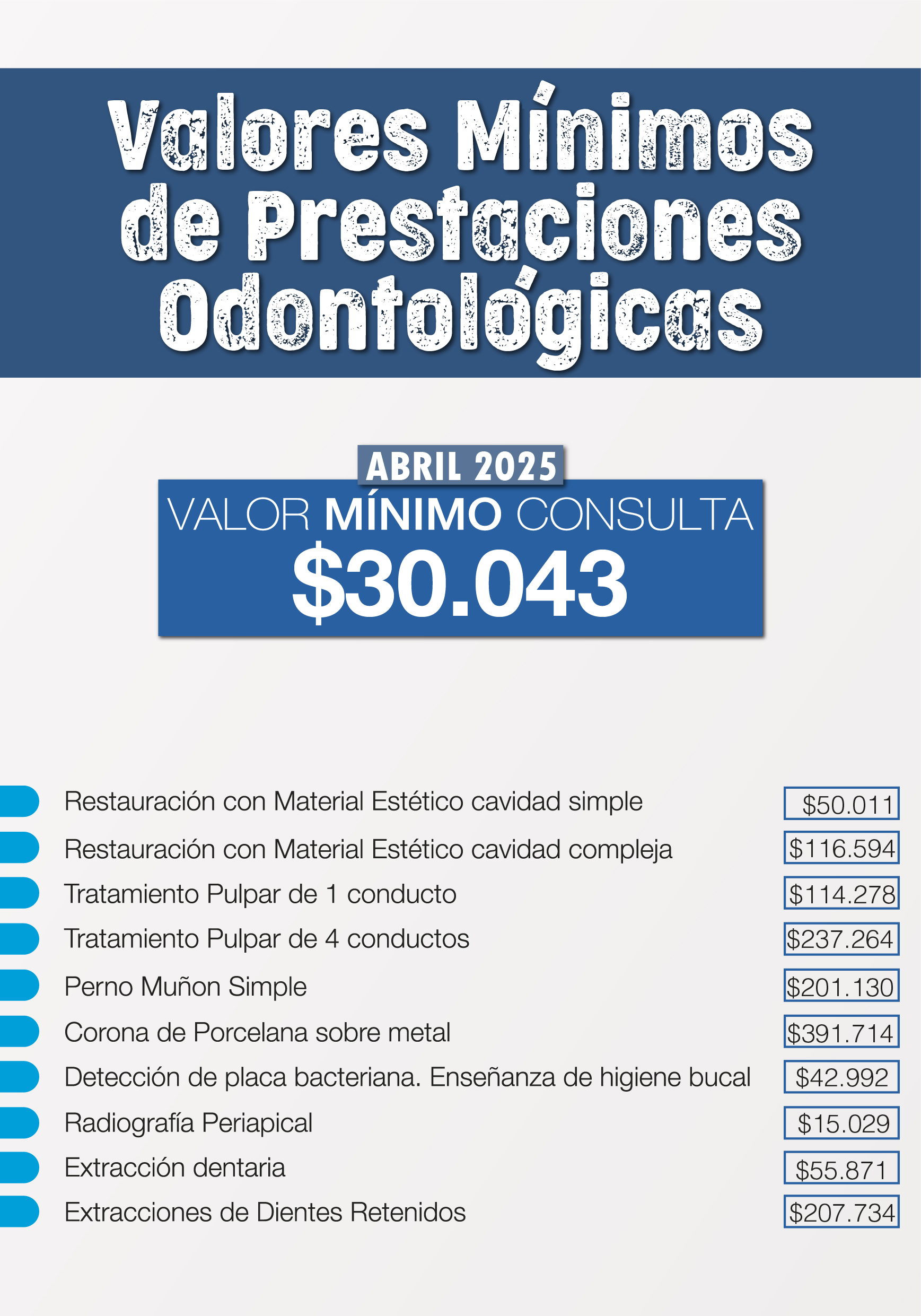 Valores Mínimos de Prestaciones Odontológicas

ABRIL 2025

VALOR MÍNIMO CONSULTA

$30.043

Restauración con Material Estético cavidad simple $50.011

Restauración con Material Estético cavidad compleja $116.594

Tratamiento Pulpar de 1 conducto $114.278

Tratamiento Pulpar de 4 conductos $237.264

Perno Muñon Simple $201.130

Corona de Porcelana sobre metal $391.714

Detección de placa bacteriana. Enseñanza de higiene bucal $42.992

Radiografía Periapical $15.029

Extracción dentaria $55.871

Extracciones de Dientes Retenidos $207.734